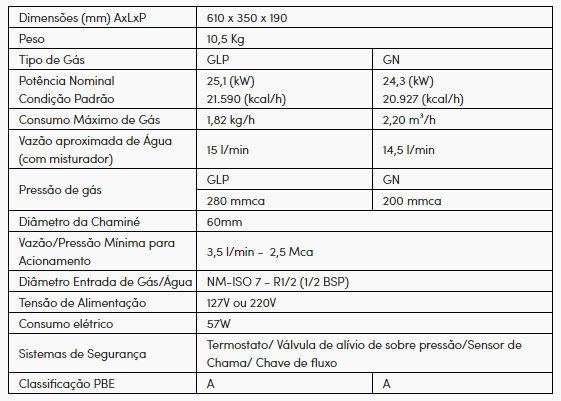 | Dimensões (mm) AxLxP | 610 x 350 x 190 | |
|---|---|---|
| Peso | 10,5 Kg | |
| Tipo de Gás | GLP | GN |
| Potência Nominal Condição Padrão | 25,1 (kW) 21.590 (kcal/h) | 24,3 (kW) 20.927 (kcal/h) |
| Consumo Máximo de Gás | 1,82 kg/h | 2,20 $m^3$/h |
| Vazão aproximada de Água (com misturador) | 15 l/min | 14,5 l/min |
| Pressão de gás | GLP | GN |
| | 280 mmca | 200 mmca |
| Diâmetro da Chaminé | 60mm | |
| Vazão/Pressão Mínima para Acionamento | 3,5 l/min - 2,5 Mca | |
| Diâmetro Entrada de Gás/Água | NM-ISO 7 - R1/2 (1/2 BSP) | |
| Tensão de Alimentação | 127V ou 220V | |
| Consumo elétrico | 57W | |
| Sistemas de Segurança | Termostato/ Válvula de alívio de sobre pressão/Sensor de Chama/ Chave de fluxo | |
| Classificação PBE | A | A |